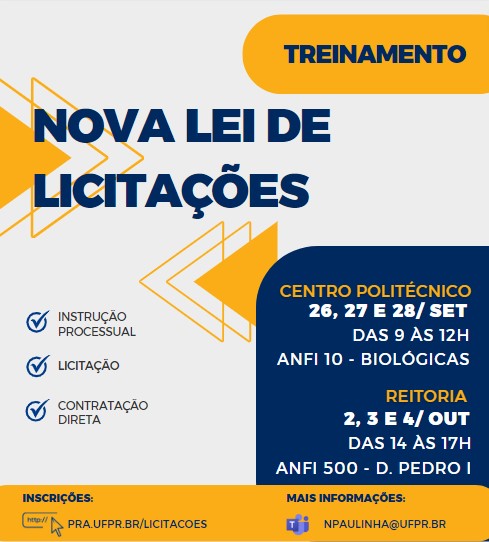 TREINAMENTO

NOVA LEI DE LICITAÇÕES

INSTRUÇÃO PROCESSUAL

LICITAÇÃO

CONTRATAÇÃO DIRETA

CENTRO POLITÉCNICO
26, 27 E 28/ SET
DAS 9 ÀS 12H
ANFI 10 - BIOLÓGICAS

REITORIA
2, 3 E 4/ OUT
DAS 14 ÀS 17H
ANFI 500 - D. PEDRO I

INSCRIÇÕES:
http://
PRA.UFPR.BR/LICITACOES

MAIS INFORMAÇÕES:
NPAULINHA@UFPR.BR